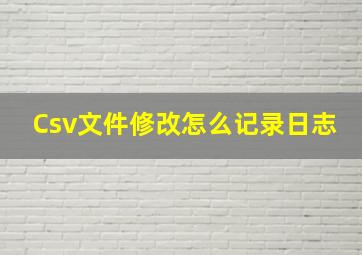 Csv文件修改怎么记录日志